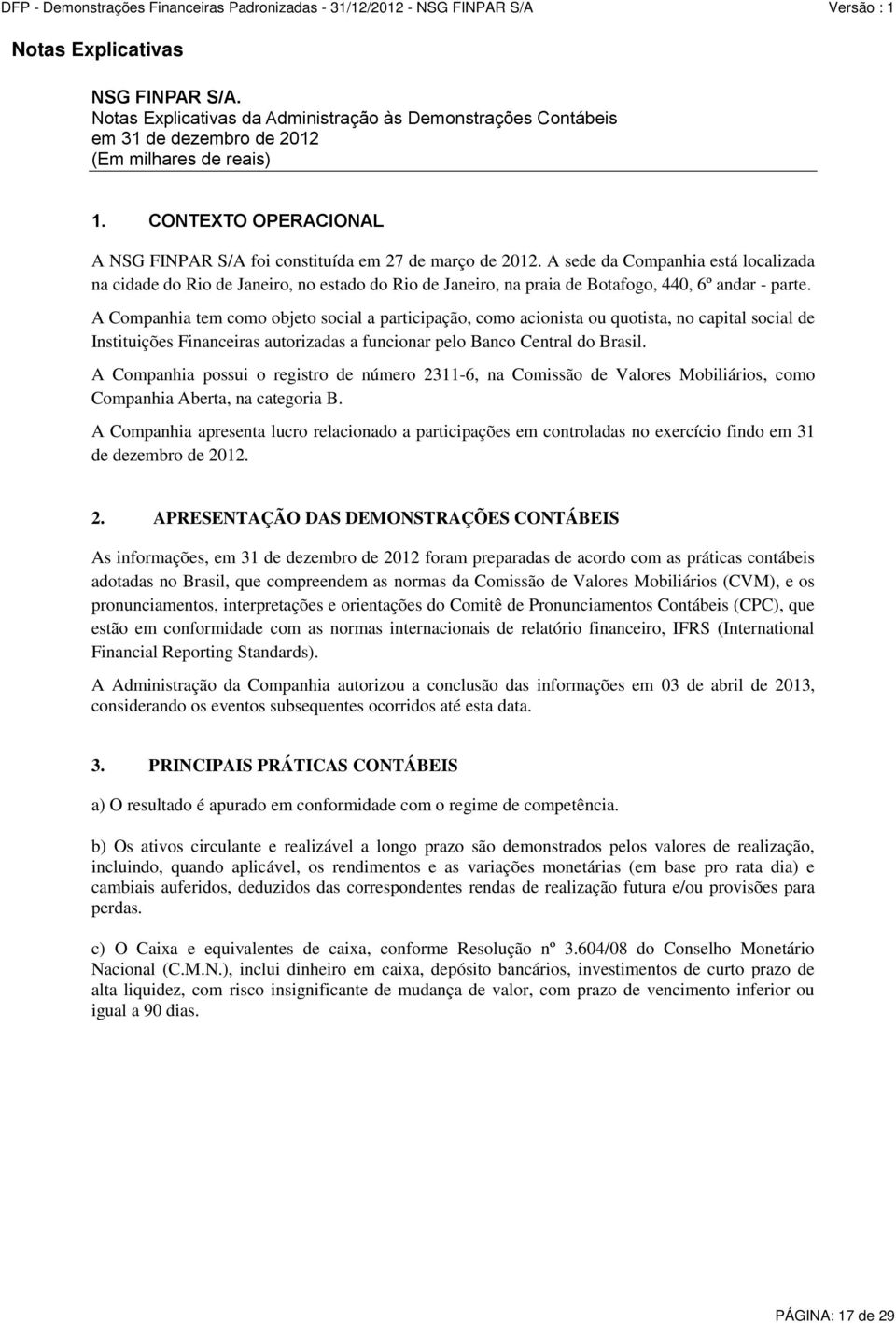 DFP - Demonstrações Financeiras Padronizadas - 31/12/2012 - NSG FINPAR S/A Versão : 1

Notas Explicativas

NSG FINPAR S/A.
Notas Explicativas da Administração às Demonstrações Contábeis em 31 de dezembro de 2012
(Em milhares de reais)

1. CONTEXTO OPERACIONAL

A NSG FINPAR S/A foi constituída em 27 de março de 2012. A sede da Companhia está localizada na cidade do Rio de Janeiro, no estado do Rio de Janeiro, na praia de Botafogo, 440, 6º andar - parte.

A Companhia tem como objeto social a participação, como acionista ou quotista, no capital social de Instituições Financeiras autorizadas a funcionar pelo Banco Central do Brasil.

A Companhia possui o registro de número 2311-6, na Comissão de Valores Mobiliários, como Companhia Aberta, na categoria B.

A Companhia apresenta lucro relacionado a participações em controladas no exercício findo em 31 de dezembro de 2012.

2. APRESENTAÇÃO DAS DEMONSTRAÇÕES CONTÁBEIS

As informações, em 31 de dezembro de 2012 foram preparadas de acordo com as práticas contábeis adotadas no Brasil, que compreendem as normas da Comissão de Valores Mobiliários (CVM), e os pronunciamentos, interpretações e orientações do Comitê de Pronunciamentos Contábeis (CPC), que estão em conformidade com as normas internacionais de relatório financeiro, IFRS (International Financial Reporting Standards).

A Administração da Companhia autorizou a conclusão das informações em 03 de abril de 2013, considerando os eventos subsequentes ocorridos até esta data.

3. PRINCIPAIS PRÁTICAS CONTÁBEIS

a) O resultado é apurado em conformidade com o regime de competência.

b) Os ativos circulante e realizável a longo prazo são demonstrados pelos valores de realização, incluindo, quando aplicável, os rendimentos e as variações monetárias (em base pro rata dia) e cambiais auferidos, deduzidos das correspondentes rendas de realização futura e/ou provisões para perdas.

c) O Caixa e equivalentes de caixa, conforme Resolução nº 3.604/08 do Conselho Monetário Nacional (C.M.N.), inclui dinheiro em caixa, depósito bancários, investimentos de curto prazo de alta liquidez, com risco insignificante de mudança de valor, com prazo de vencimento inferior ou igual a 90 dias.

PÁGINA: 17 de 29